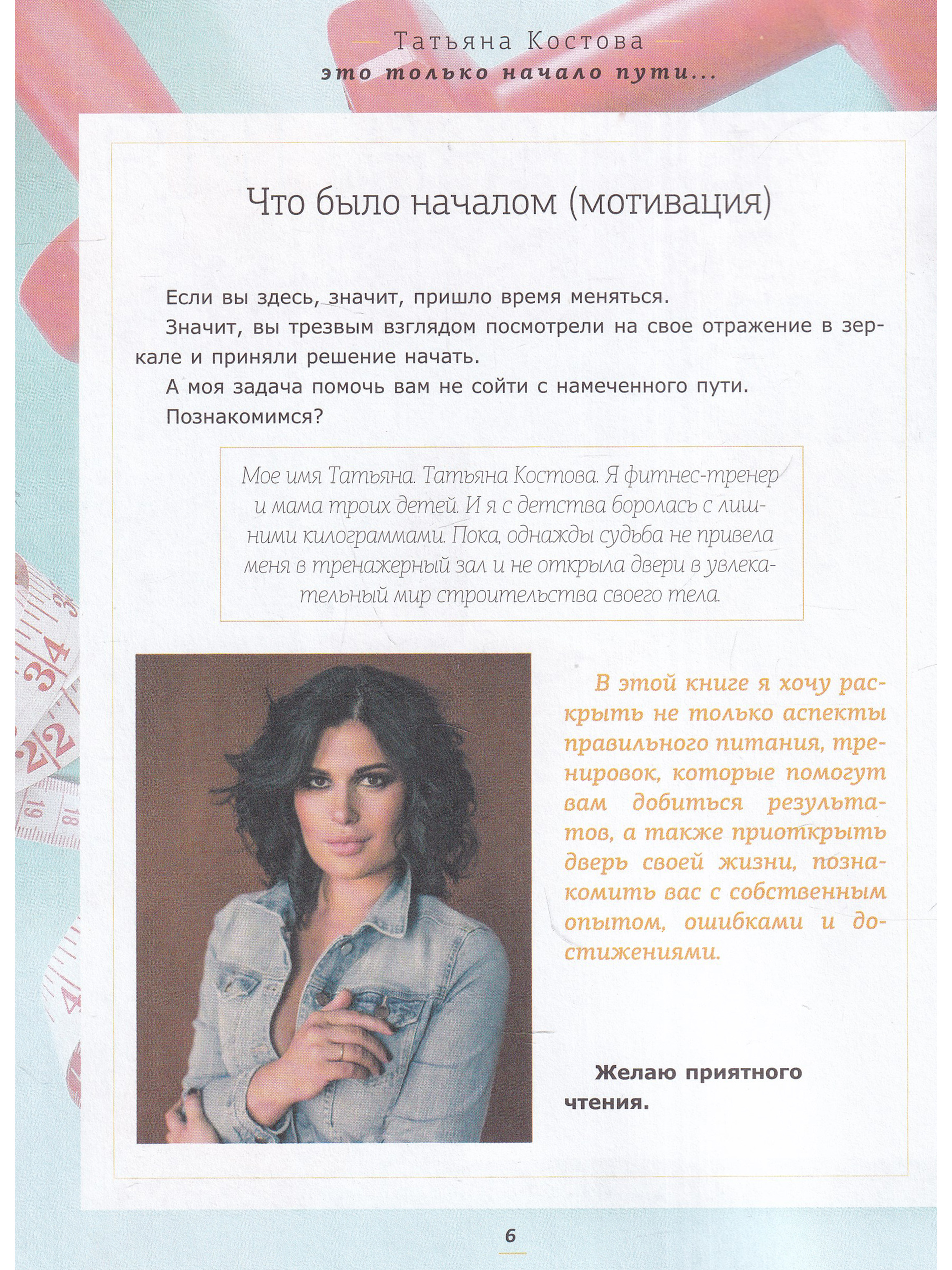 Татьяна Костова
это только начало пути...

Что было началом (мотивация)

Если вы здесь, значит, пришло время меняться.

Значит, вы трезвым взглядом посмотрели на свое отражение в зеркале и приняли решение начать.

А моя задача помочь вам не сойти с намеченного пути.

Познакомимся?

Мое имя Татьяна. Татьяна Костова. Я фитнес-тренер и мама троих детей. И я с детства боролась с лишними килограммами. Пока, однажды судьба не привела меня в тренажерный зал и не открыла двери в увлекательный мир строительства своего тела.

В этой книге я хочу раскрыть не только аспекты правильного питания, тренировок, которые помогут вам добиться результатов, а также приоткрыть дверь своей жизни, познакомить вас с собственным опытом, ошибками и достижениями.

Желаю приятного чтения.

6